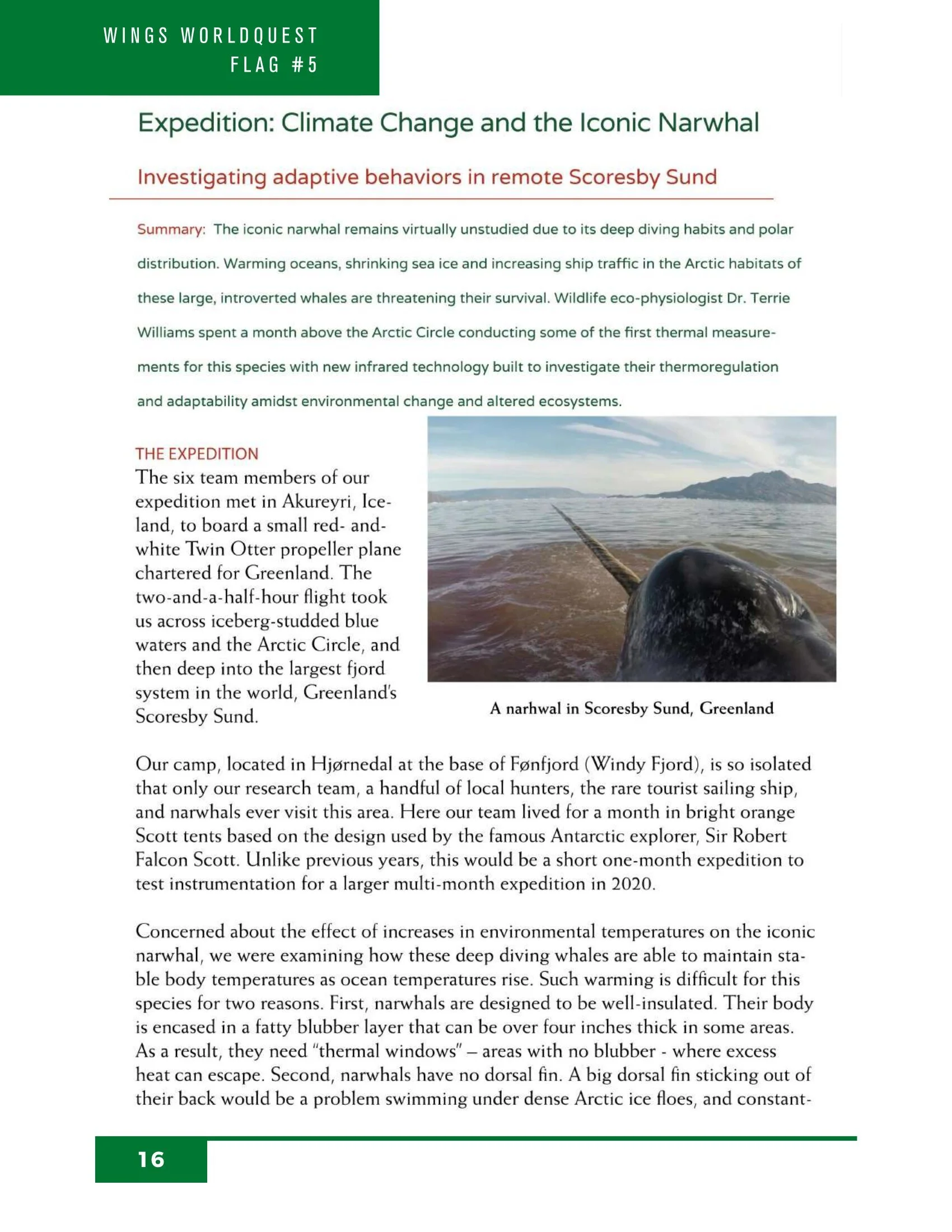 WINGS WORLDQUEST
FLAG #5

Expedition: Climate Change and the Iconic Narwhal

Investigating adaptive behaviors in remote Scoresby Sund

Summary: The iconic narwhal remains virtually unstudied due to its deep diving habits and polar distribution. Warming oceans, shrinking sea ice and increasing ship traffic in the Arctic habitats of these large, introverted whales are threatening their survival. Wildlife eco-physiologist Dr. Terrie Williams spent a month above the Arctic Circle conducting some of the first thermal measurements for this species with new infrared technology built to investigate their thermoregulation and adaptability amidst environmental change and altered ecosystems.

THE EXPEDITION
The six team members of our expedition met in Akureyri, Iceland, to board a small red- and-white Twin Otter propeller plane chartered for Greenland. The two-and-a-half-hour flight took us across iceberg-studded blue waters and the Arctic Circle, and then deep into the largest fjord system in the world, Greenland's Scoresby Sund.

A narhwal in Scoresby Sund, Greenland

Our camp, located in Hjørnedal at the base of Fønfjord (Windy Fjord), is so isolated that only our research team, a handful of local hunters, the rare tourist sailing ship, and narwhals ever visit this area. Here our team lived for a month in bright orange Scott tents based on the design used by the famous Antarctic explorer, Sir Robert Falcon Scott. Unlike previous years, this would be a short one-month expedition to test instrumentation for a larger multi-month expedition in 2020.

Concerned about the effect of increases in environmental temperatures on the iconic narwhal, we were examining how these deep diving whales are able to maintain stable body temperatures as ocean temperatures rise. Such warming is difficult for this species for two reasons. First, narwhals are designed to be well-insulated. Their body is encased in a fatty blubber layer that can be over four inches thick in some areas. As a result, they need "thermal windows" – areas with no blubber - where excess heat can escape. Second, narwhals have no dorsal fin. A big dorsal fin sticking out of their back would be a problem swimming under dense Arctic ice floes, and constant-

16